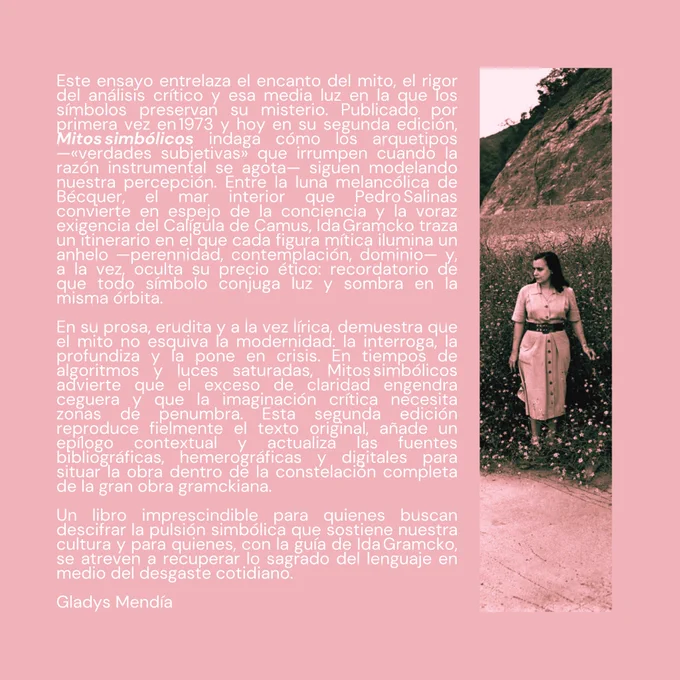 Este ensayo entrelaza el encanto del mito, el rigor del análisis crítico y esa media luz en la que los símbolos preservan su misterio. Publicado por primera vez en 1973 y hoy en su segunda edición, Mitos simbólicos indaga cómo los arquetipos —«verdades subjetivas» que irrumpen cuando la razón instrumental se agota— siguen modelando nuestra percepción. Entre la luna melancólica de Bécquer, el mar interior que Pedro Salinas convierte en espejo de la conciencia y la voraz exigencia del Calígula de Camus, Ida Gramcko traza un itinerario en el que cada figura mítica ilumina un anhelo —perennidad, contemplación, dominio— y, a la vez, oculta su precio ético: recordatorio de que todo símbolo conjuga luz y sombra en la misma órbita.

En su prosa, erudita y a la vez lírica, demuestra que el mito no esquiva la modernidad: la interroga, la profundiza y la pone en crisis. En tiempos de algoritmos y luces saturadas, Mitos simbólicos advierte que el exceso de claridad engendra ceguera y que la imaginación crítica necesita zonas de penumbra. Esta segunda edición reproduce fielmente el texto original, añade un epílogo contextual y actualiza las fuentes bibliográficas, hemerográficas y digitales para situar la obra dentro de la constelación completa de la gran obra gramckiana.

Un libro imprescindible para quienes buscan descifrar la pulsión simbólica que sostiene nuestra cultura y para quienes, con la guía de Ida Gramcko, se atreven a recuperar lo sagrado del lenguaje en medio del desgaste cotidiano.

Gladys Mendía